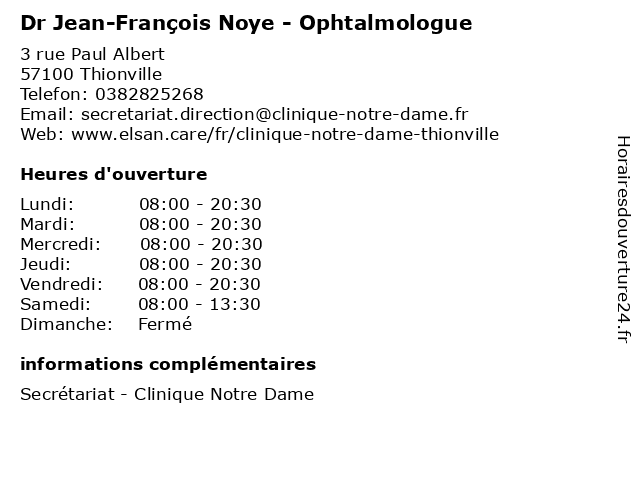 Dr Jean-François Noye - Ophtalmologue

3 rue Paul Albert
57100 Thionville
Telefon: 0382825268
Email: secretariat.direction@clinique-notre-dame.fr
Web: www.elsan.care/fr/clinique-notre-dame-thionville

Heures d'ouverture

Lundi: 08:00 - 20:30
Mardi: 08:00 - 20:30
Mercredi: 08:00 - 20:30
Jeudi: 08:00 - 20:30
Vendredi: 08:00 - 20:30
Samedi: 08:00 - 13:30
Dimanche: Fermé

informations complémentaires

Secrétariat - Clinique Notre Dame

Horairesdouverture24.fr